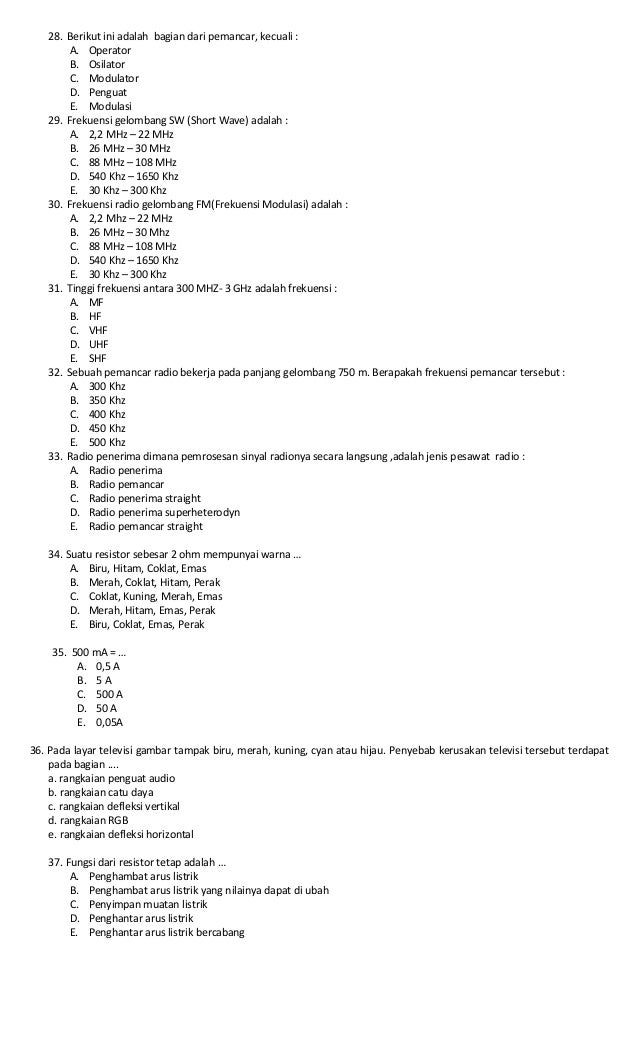 28. Berikut ini adalah bagian dari pemancar, kecuali :
A. Operator
B. Osilator
C. Modulator
D. Penguat
E. Modulasi
29. Frekuensi gelombang SW (Short Wave) adalah :
A. 2,2 MHz – 22 MHz
B. 26 MHz – 30 MHz
C. 88 MHz – 108 MHz
D. 540 Khz – 1650 Khz
E. 30 Khz – 300 Khz
30. Frekuensi radio gelombang FM(Frekuensi Modulasi) adalah :
A. 2,2 Mhz – 22 MHz
B. 26 MHz – 30 Mhz
C. 88 MHz – 108 MHz
D. 540 Khz – 1650 Khz
E. 30 Khz – 300 Khz
31. Tinggi frekuensi antara 300 MHZ- 3 GHz adalah frekuensi :
A. MF
B. HF
C. VHF
D. UHF
E. SHF
32. Sebuah pemancar radio bekerja pada panjang gelombang 750 m. Berapakah frekuensi pemancar tersebut :
A. 300 Khz
B. 350 Khz
C. 400 Khz
D. 450 Khz
E. 500 Khz
33. Radio penerima dimana pemrosesan sinyal radionya secara langsung ,adalah jenis pesawat radio :
A. Radio penerima
B. Radio pemancar
C. Radio penerima straight
D. Radio penerima superheterodyn
E. Radio pemancar straight

34. Suatu resistor sebesar 2 ohm mempunyai warna …
A. Biru, Hitam, Coklat, Emas
B. Merah, Coklat, Hitam, Perak
C. Coklat, Kuning, Merah, Emas
D. Merah, Hitam, Emas, Perak
E. Biru, Coklat, Emas, Perak

35. 500 mA = …
A. 0,5 A
B. 5 A
C. 500 A
D. 50 A
E. 0,05A

36. Pada layar televisi gambar tampak biru, merah, kuning, cyan atau hijau. Penyebab kerusakan televisi tersebut terdapat pada bagian ….
a. rangkaian penguat audio
b. rangkaian catu daya
c. rangkaian defleksi vertikal
d. rangkaian RGB
e. rangkaian defleksi horizontal

37. Fungsi dari resistor tetap adalah …
A. Penghambat arus listrik
B. Penghambat arus listrik yang nilainya dapat di ubah
C. Penyimpan muatan listrik
D. Penghantar arus listrik
E. Penghantar arus listrik bercabang